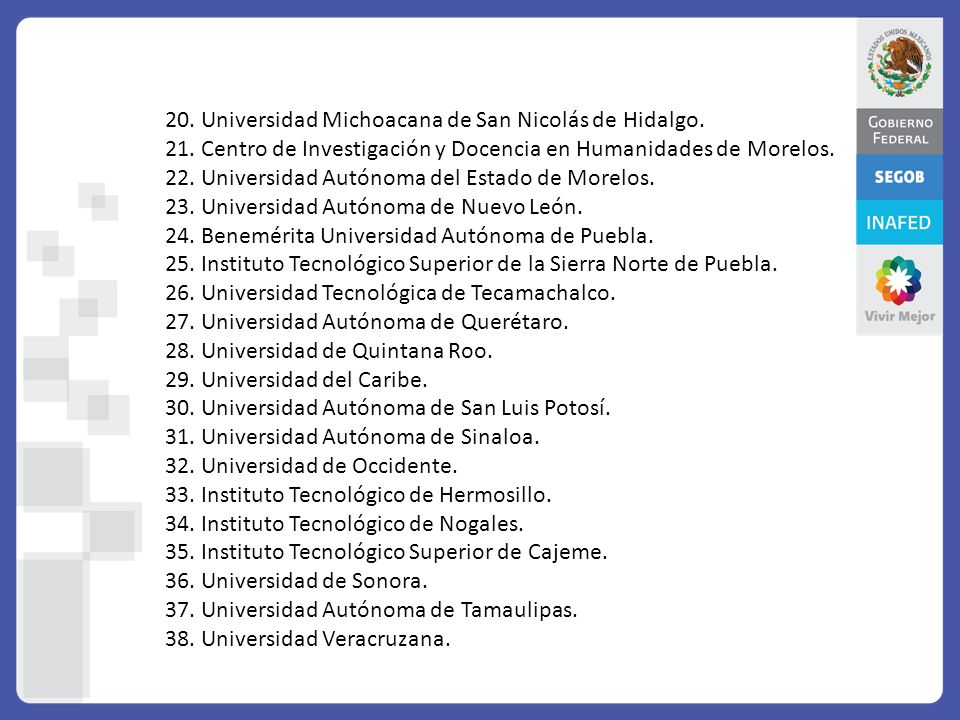 ESTADOS UNIDOS MEXICANOS

GOBIERNO FEDERAL

SEGOB

INAFED

Vivir Mejor

20. Universidad Michoacana de San Nicolás de Hidalgo.
21. Centro de Investigación y Docencia en Humanidades de Morelos.
22. Universidad Autónoma del Estado de Morelos.
23. Universidad Autónoma de Nuevo León.
24. Benemérita Universidad Autónoma de Puebla.
25. Instituto Tecnológico Superior de la Sierra Norte de Puebla.
26. Universidad Tecnológica de Tecamachalco.
27. Universidad Autónoma de Querétaro.
28. Universidad de Quintana Roo.
29. Universidad del Caribe.
30. Universidad Autónoma de San Luis Potosí.
31. Universidad Autónoma de Sinaloa.
32. Universidad de Occidente.
33. Instituto Tecnológico de Hermosillo.
34. Instituto Tecnológico de Nogales.
35. Instituto Tecnológico Superior de Cajeme.
36. Universidad de Sonora.
37. Universidad Autónoma de Tamaulipas.
38. Universidad Veracruzana.